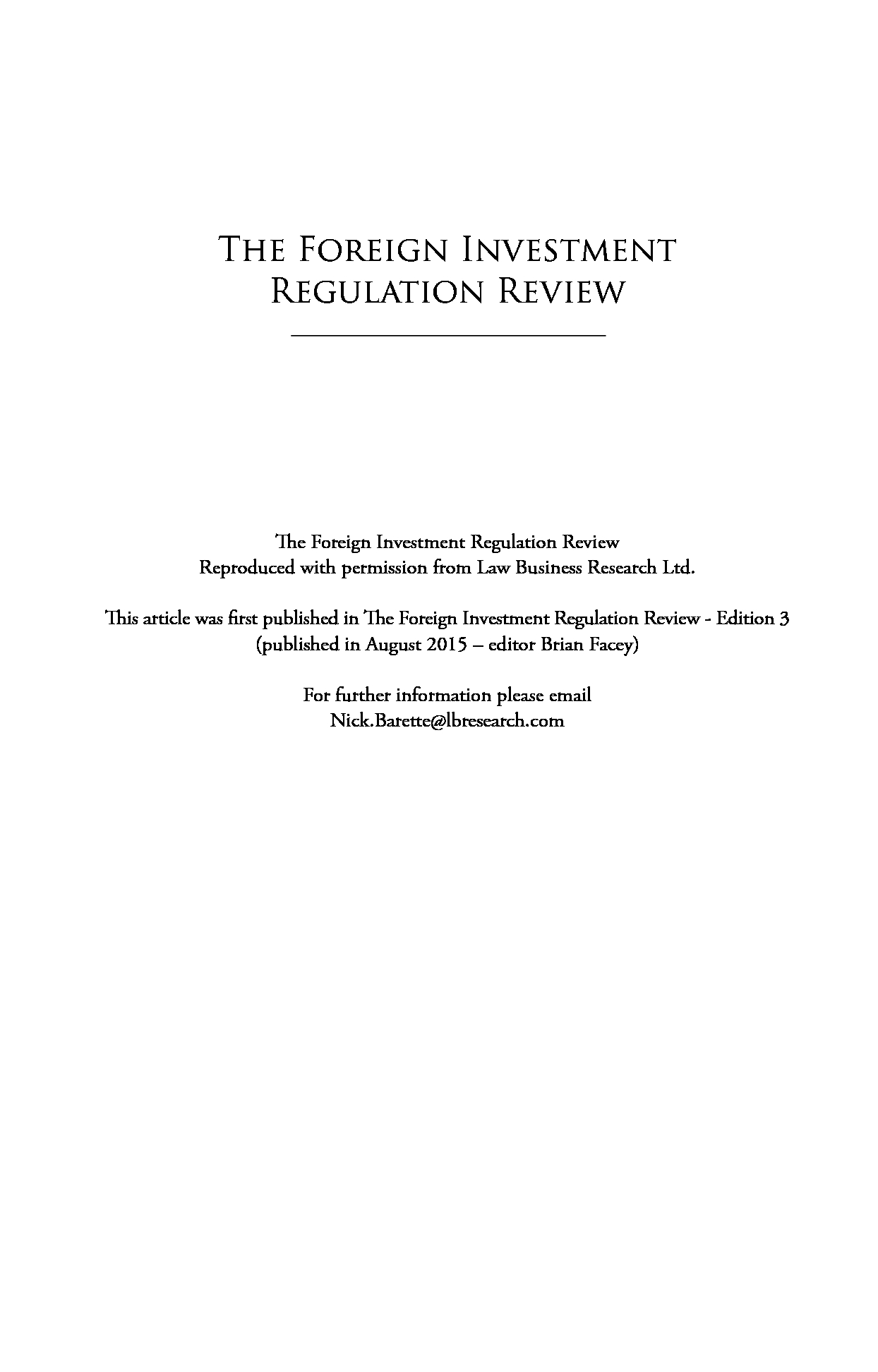 The Foreign Investment Regulation Review

The Foreign Investment Regulation Review
Reproduced with permission from Law Business Research Ltd.

This article was first published in The Foreign Investment Regulation Review - Edition 3
(published in August 2015 – editor Brian Facey)

For further information please email
Nick.Barette@lbresearch.com